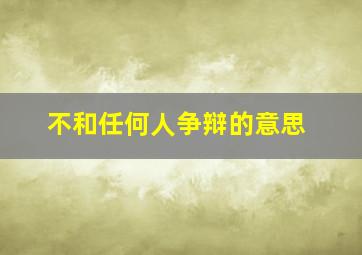 不和任何人争辩的意思